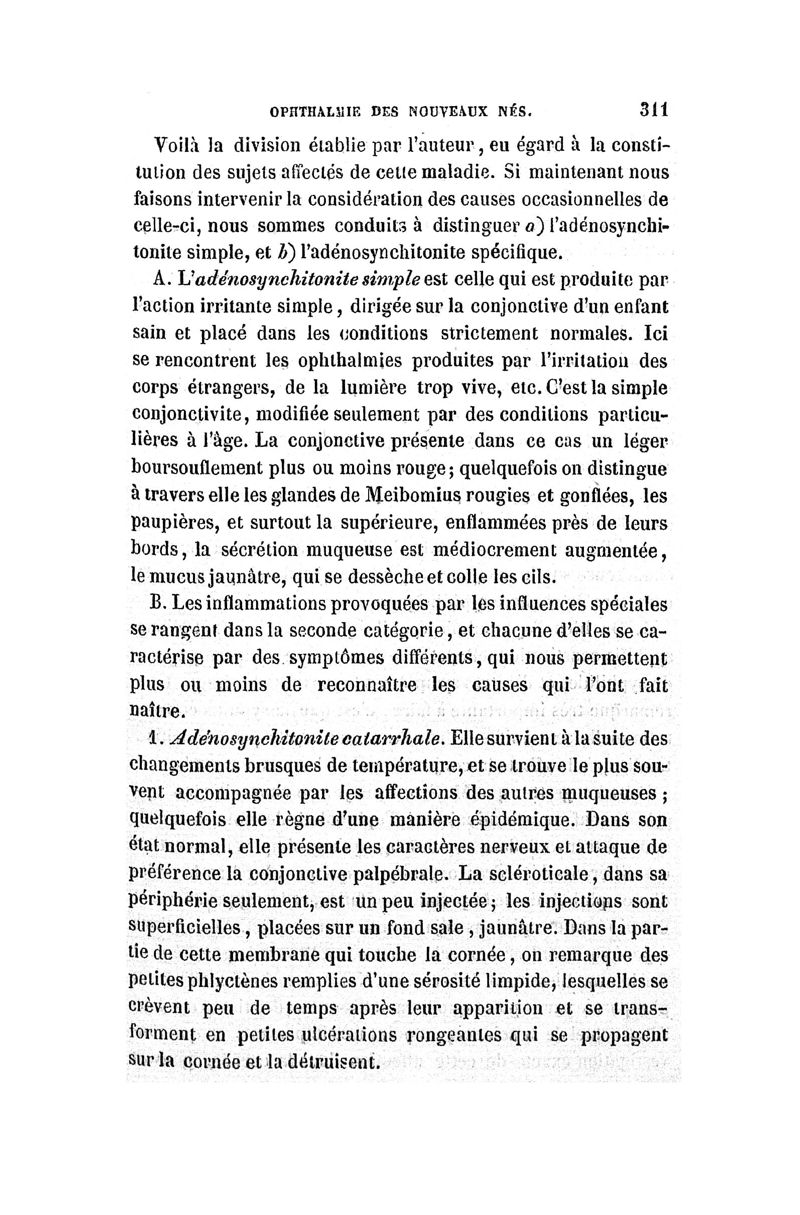 OPHTHALMIE DES NOUVEAUX NÉS. 311

Voilà la division établie par l'auteur, eu égard à la constitution des sujets affectés de cette maladie. Si maintenant nous faisons intervenir la considération des causes occasionnelles de celle-ci, nous sommes conduits à distinguer a) l'adénosynchitonite simple, et b) l'adénosynchitonite spécifique.

A. L'adénosynchitonite simple est celle qui est produite par l'action irritante simple, dirigée sur la conjonctive d'un enfant sain et placé dans les conditions strictement normales. Ici se rencontrent les ophthalmies produites par l'irritation des corps étrangers, de la lumière trop vive, etc. C'est la simple conjonctivite, modifiée seulement par des conditions particulières à l'âge. La conjonctive présente dans ce cas un léger boursouflement plus ou moins rouge; quelquefois on distingue à travers elle les glandes de Meibomius rougies et gonflées, les paupières, et surtout la supérieure, enflammées près de leurs bords, la sécrétion muqueuse est médiocrement augmentée, le mucus jaunâtre, qui se dessèche et colle les cils.

B. Les inflammations provoquées par les influences spéciales se rangent dans la seconde catégorie, et chacune d'elles se caractérise par des symptômes différents, qui nous permettent plus ou moins de reconnaître les causes qui l'ont fait naître.

1. Adénosynchitonite catarrhale. Elle survient à la suite des changements brusques de température, et se trouve le plus souvent accompagnée par les affections des autres muqueuses; quelquefois elle règne d'une manière épidémique. Dans son état normal, elle présente les caractères nerveux et attaque de préférence la conjonctive palpébrale. La scléroticale, dans sa périphérie seulement, est un peu injectée; les injections sont superficielles, placées sur un fond sale, jaunâtre. Dans la partie de cette membrane qui touche la cornée, on remarque des petites phlyctènes remplies d'une sérosité limpide, lesquelles se crèvent peu de temps après leur apparition et se transforment en petites ulcérations rongeantes qui se propagent sur la cornée et la détruisent.